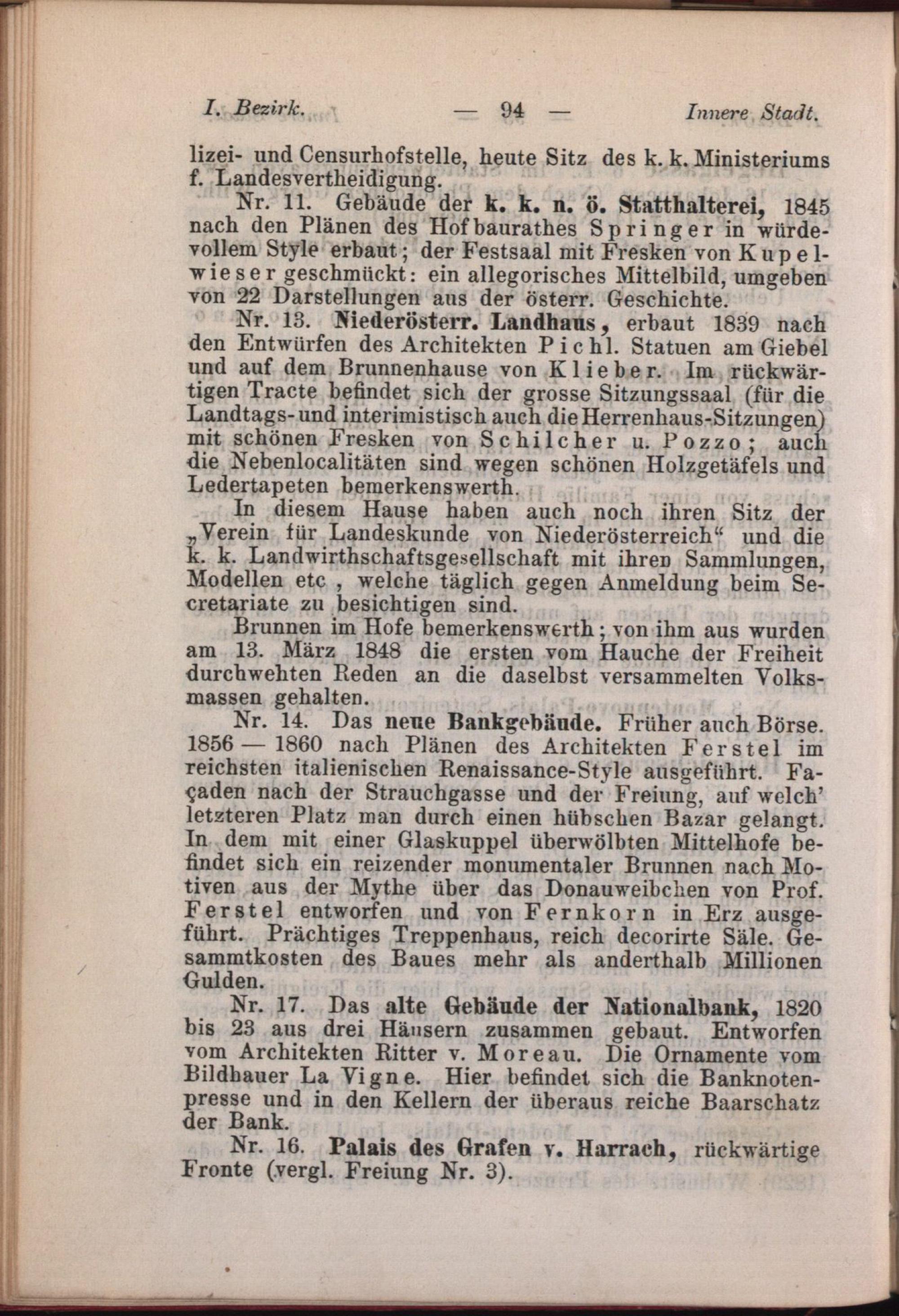 I. Bezirk. — 94 — Innere Stadt.

lizei- und Censurhofstelle, heute Sitz des k. k. Ministeriums f. Landesvertheidigung.

Nr. 11. Gebäude der k. k. n. ö. Statthalterei, 1845 nach den Plänen des Hofbaurathes Springer in würdevollem Style erbaut; der Festsaal mit Fresken von Kupelwieser geschmückt: ein allegorisches Mittelbild, umgeben von 22 Darstellungen aus der österr. Geschichte.

Nr. 13. Niederösterr. Landhaus, erbaut 1839 nach den Entwürfen des Architekten Pichl. Statuen am Giebel und auf dem Brunnenhause von Klieber. Im rückwärtigen Tracte befindet sich der grosse Sitzungssaal (für die Landtags- und interimistisch auch die Herrenhaus-Sitzungen) mit schönen Fresken von Schilcher u. Pozzo; auch die Nebenlocalitäten sind wegen schönen Holzgetäfels und Ledertapeten bemerkenswerth.

In diesem Hause haben auch noch ihren Sitz der „Verein für Landeskunde von Niederösterreich“ und die k. k. Landwirthschaftsgesellschaft mit ihren Sammlungen, Modellen etc , welche täglich gegen Anmeldung beim Secretariate zu besichtigen sind.

Brunnen im Hofe bemerkenswerth; von ihm aus wurden am 13. März 1848 die ersten vom Hauche der Freiheit durchwehten Reden an die daselbst versammelten Volksmassen gehalten.

Nr. 14. Das neue Bankgebäude. Früher auch Börse. 1856 — 1860 nach Plänen des Architekten Ferstel im reichsten italienischen Renaissance-Style ausgeführt. Façaden nach der Strauchgasse und der Freiung, auf welch' letzteren Platz man durch einen hübschen Bazar gelangt. In dem mit einer Glaskuppel überwölbten Mittelhofe befindet sich ein reizender monumentaler Brunnen nach Motiven aus der Mythe über das Donauweibchen von Prof. Ferstel entworfen und von Fernkorn in Erz ausgeführt. Prächtiges Treppenhaus, reich decorirte Säle. Gesammtkosten des Baues mehr als anderthalb Millionen Gulden.

Nr. 17. Das alte Gebäude der Nationalbank, 1820 bis 23 aus drei Häusern zusammen gebaut. Entworfen vom Architekten Ritter v. Moreau. Die Ornamente vom Bildhauer La Vigne. Hier befindet sich die Banknotenpresse und in den Kellern der überaus reiche Baarschatz der Bank.

Nr. 16. Palais des Grafen v. Harrach, rückwärtige Fronte (vergl. Freiung Nr. 3).